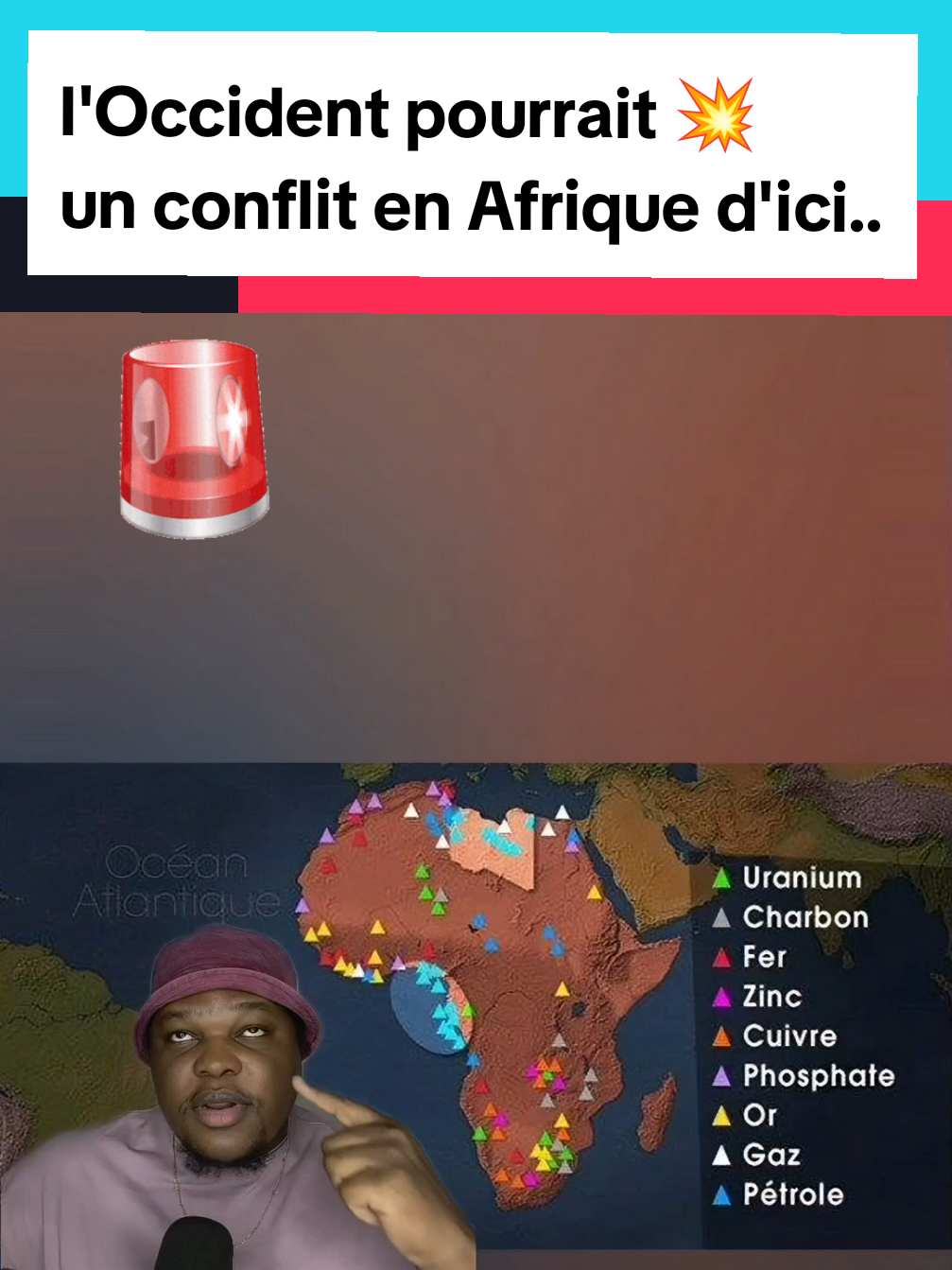 l'Occident pourrait 💥 un conflit en Afrique d'ici..

Océan Atlantique

Uranium
Charbon
Fer
Zinc
Cuivre
Phosphate
Or
Gaz
Pétrole